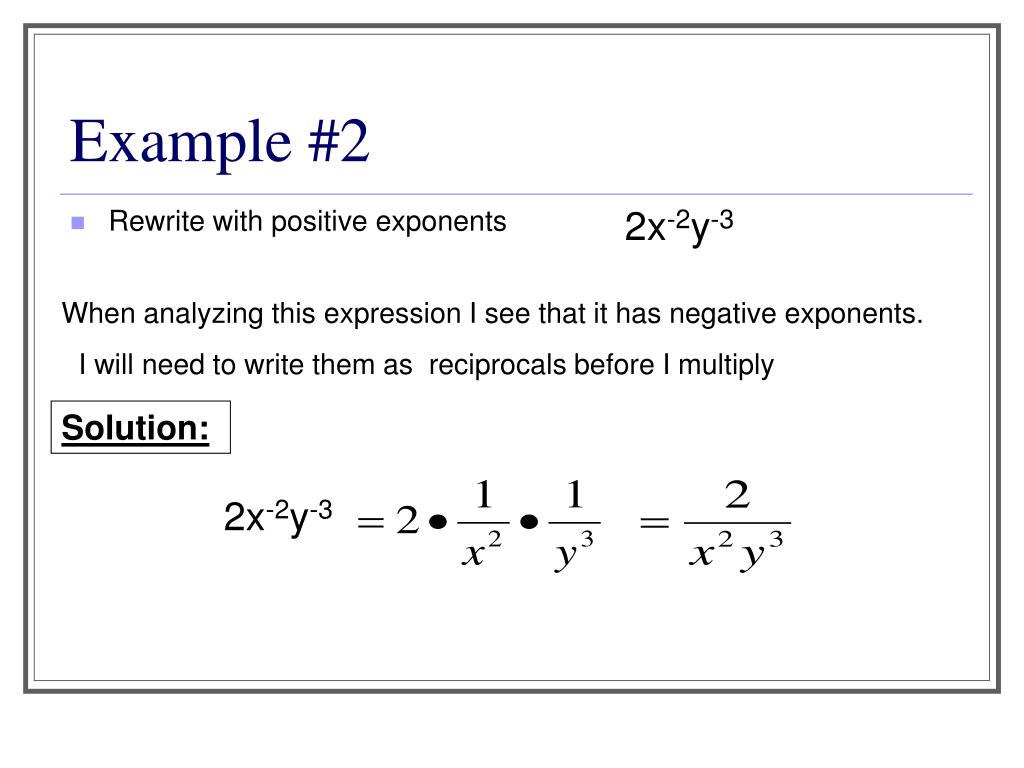 Example #2

Rewrite with positive exponents $2x^{-2}y^{-3}$

When analyzing this expression I see that it has negative exponents. I will need to write them as reciprocals before I multiply

Solution:

$2x^{-2}y^{-3} = 2 \bullet \frac{1}{x^2} \bullet \frac{1}{y^3} = \frac{2}{x^2y^3}$